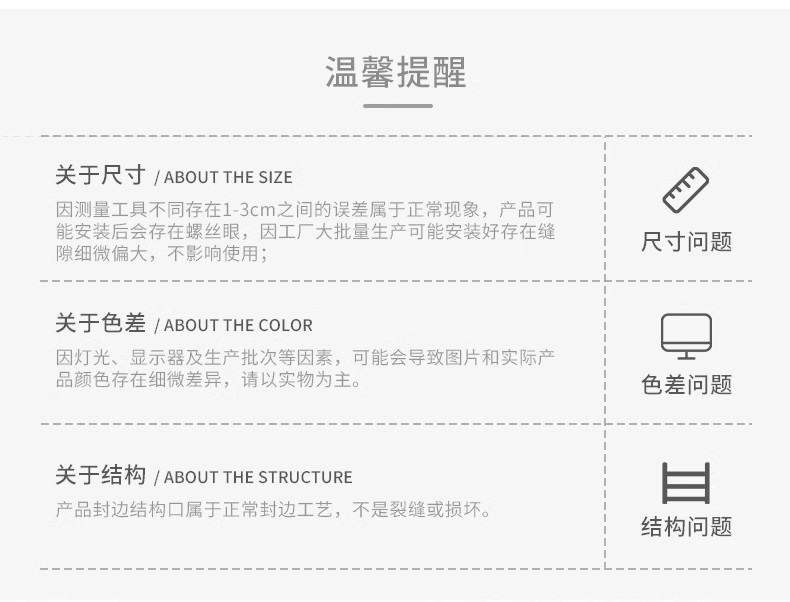 温馨提醒

关于尺寸 / ABOUT THE SIZE

因测量工具不同存在1-3cm之间的误差属于正常现象，产品可能安装后会存在螺丝眼，因工厂大批量生产可能安装好存在缝隙细微偏大，不影响使用；

尺寸问题

关于色差 / ABOUT THE COLOR

因灯光、显示器及生产批次等因素，可能会导致图片和实际产品颜色存在细微差异，请以实物为主。

色差问题

关于结构 / ABOUT THE STRUCTURE

产品封边结构口属于正常封边工艺，不是裂缝或损坏。

结构问题